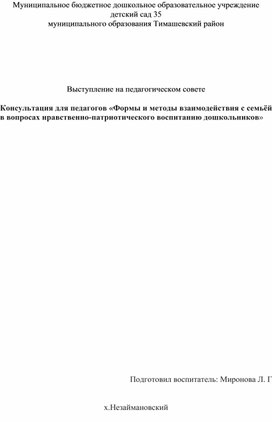 Муниципальное бюджетное дошкольное образовательное учреждение детский сад 35 муниципального образования Тимашевский район

Выступление на педагогическом совете

Консультация для педагогов «Формы и методы взаимодействия с семьёй в вопросах нравственно-патриотического воспитанию дошкольников»

Подготовил воспитатель: Миронова Л. Г

х.Незаймановский